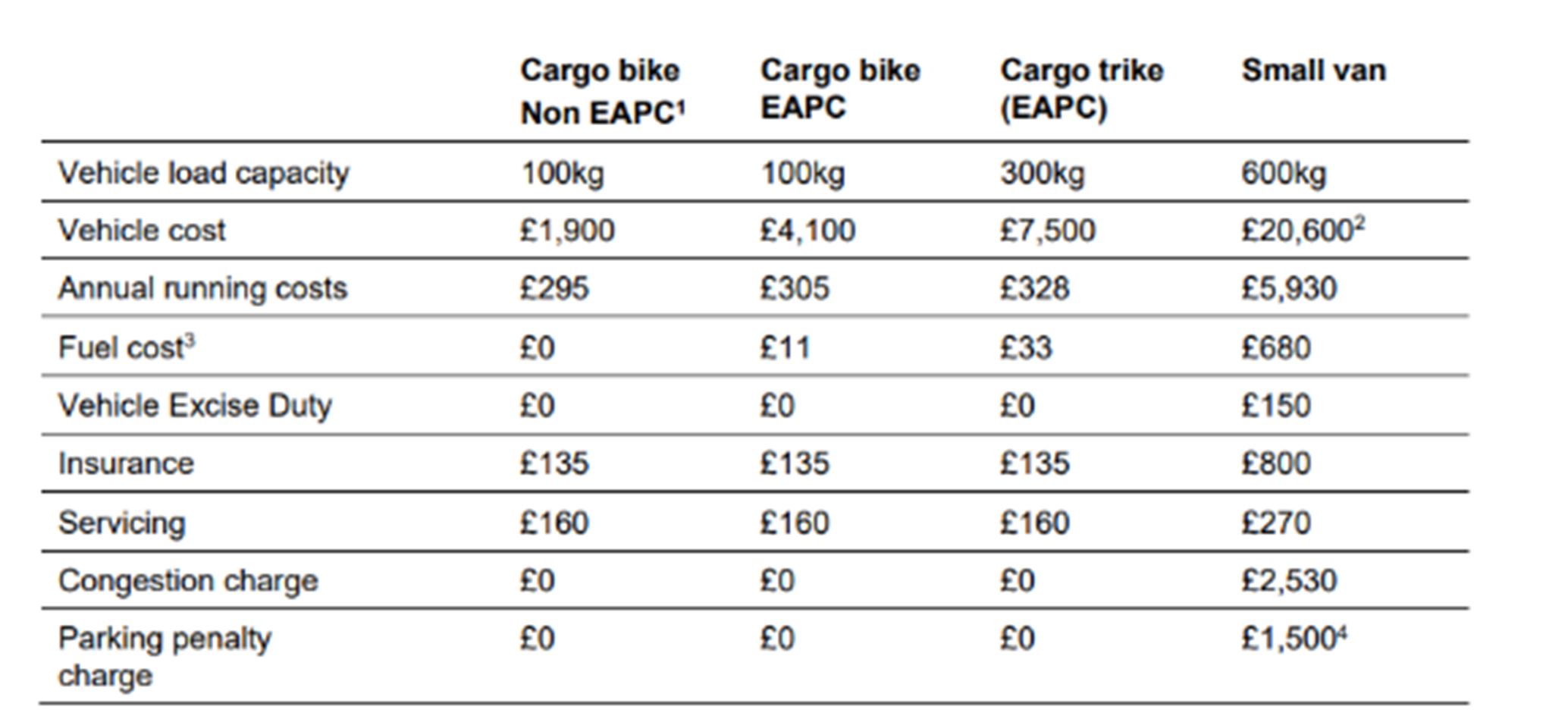 |  | Cargo bike Non EAPC$^1$ | Cargo bike EAPC | Cargo trike (EAPC) | Small van |
|---|---|---|---|---|
| Vehicle load capacity | 100kg | 100kg | 300kg | 600kg |
| Vehicle cost | £1,900 | £4,100 | £7,500 | £20,600$^2$ |
| Annual running costs | £295 | £305 | £328 | £5,930 |
| Fuel cost$^3$ | £0 | £11 | £33 | £680 |
| Vehicle Excise Duty | £0 | £0 | £0 | £150 |
| Insurance | £135 | £135 | £135 | £800 |
| Servicing | £160 | £160 | £160 | £270 |
| Congestion charge | £0 | £0 | £0 | £2,530 |
| Parking penalty charge | £0 | £0 | £0 | £1,500$^4$ |